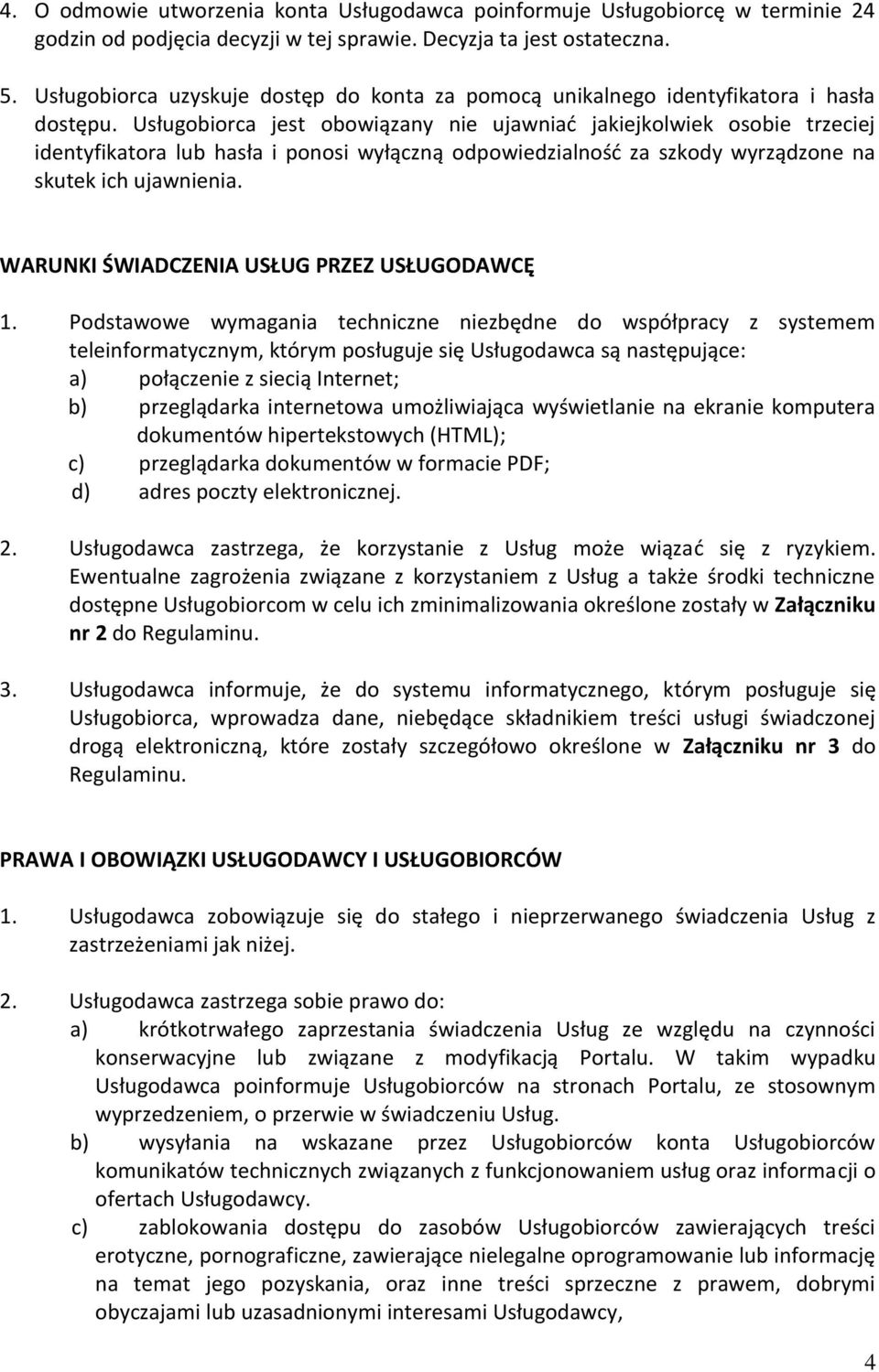 4. O odmowie utworzenia konta Usługodawca poinformuje Usługobiorcę w terminie 24 godzin od podjęcia decyzji w tej sprawie. Decyzja ta jest ostateczna.

5. Usługobiorca uzyskuje dostęp do konta za pomocą unikalnego identyfikatora i hasła dostępu. Usługobiorca jest obowiązany nie ujawniać jakiejkolwiek osobie trzeciej identyfikatora lub hasła i ponosi wyłączną odpowiedzialność za szkody wyrządzone na skutek ich ujawnienia.

WARUNKI ŚWIADCZENIA USŁUG PRZEZ USŁUGODAWCĘ

1. Podstawowe wymagania techniczne niezbędne do współpracy z systemem teleinformatycznym, którym posługuje się Usługodawca są następujące:
a) połączenie z siecią Internet;
b) przeglądarka internetowa umożliwiająca wyświetlanie na ekranie komputera dokumentów hipertekstowych (HTML);
c) przeglądarka dokumentów w formacie PDF;
d) adres poczty elektronicznej.

2. Usługodawca zastrzega, że korzystanie z Usług może wiązać się z ryzykiem. Ewentualne zagrożenia związane z korzystaniem z Usług a także środki techniczne dostępne Usługobiorcom w celu ich zminimalizowania określone zostały w Załączniku nr 2 do Regulaminu.

3. Usługodawca informuje, że do systemu informatycznego, którym posługuje się Usługobiorca, wprowadza dane, niebędące składnikiem treści usługi świadczonej drogą elektroniczną, które zostały szczegółowo określone w Załączniku nr 3 do Regulaminu.

PRAWA I OBOWIĄZKI USŁUGODAWCY I USŁUGOBIORCÓW

1. Usługodawca zobowiązuje się do stałego i nieprzerwanego świadczenia Usług z zastrzeżeniami jak niżej.

2. Usługodawca zastrzega sobie prawo do:
a) krótkotrwałego zaprzestania świadczenia Usług ze względu na czynności konserwacyjne lub związane z modyfikacją Portalu. W takim wypadku Usługodawca poinformuje Usługobiorców na stronach Portalu, ze stosownym wyprzedzeniem, o przerwie w świadczeniu Usług.
b) wysyłania na wskazane przez Usługobiorców konta Usługobiorców komunikatów technicznych związanych z funkcjonowaniem usług oraz informacji o ofertach Usługodawcy.
c) zablokowania dostępu do zasobów Usługobiorców zawierających treści erotyczne, pornograficzne, zawierające nielegalne oprogramowanie lub informację na temat jego pozyskania, oraz inne treści sprzeczne z prawem, dobrymi obyczajami lub uzasadnionymi interesami Usługodawcy,

4